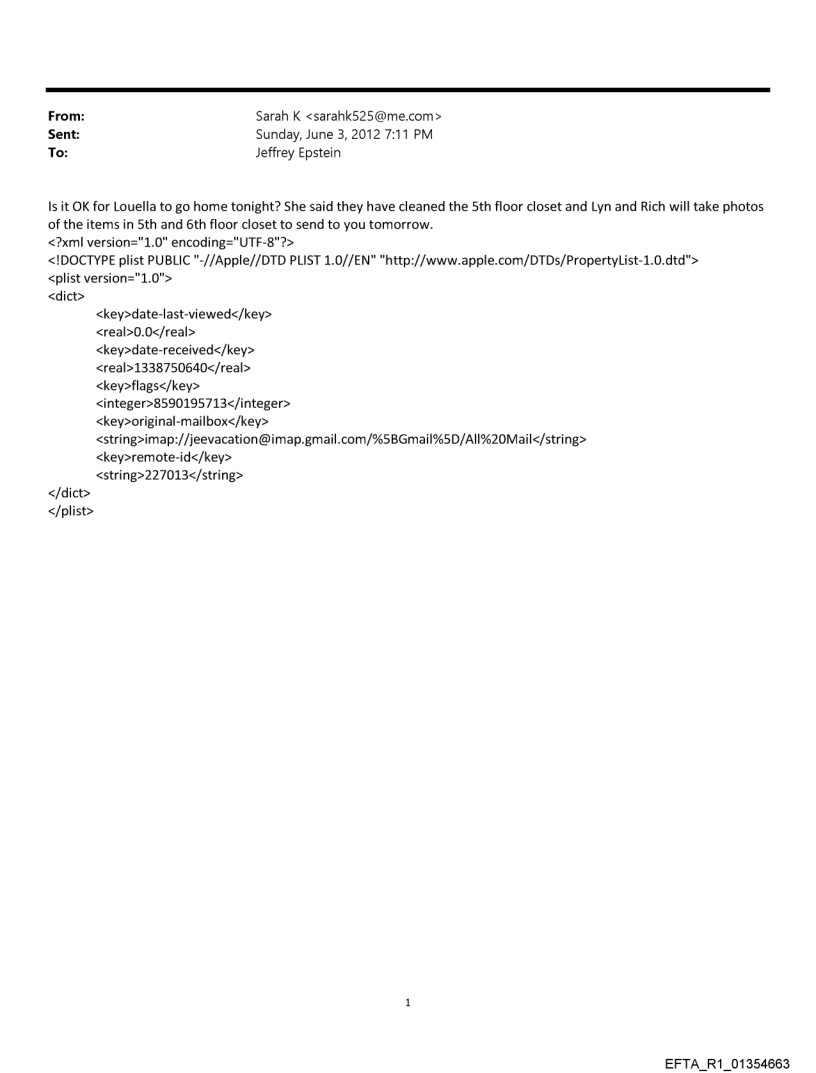 From: Sarah K <sarahk525@me.com>
Sent: Sunday, June 3, 2012 7:11 PM
To: Jeffrey Epstein

Is it OK for Louella to go home tonight? She said they have cleaned the 5th floor closet and Lyn and Rich will take photos of the items in 5th and 6th floor closet to send to you tomorrow.
<?xml version="1.0" encoding="UTF-8"?>
<!DOCTYPE plist PUBLIC "-//Apple//DTD PLIST 1.0//EN" "http://www.apple.com/DTDs/PropertyList-1.0.dtd">
<plist version="1.0">
<dict>
<key>date-last-viewed</key>
<real>0.0</real>
<key>date-received</key>
<real>1338750640</real>
<key>flags</key>
<integer>8590195713</integer>
<key>original-mailbox</key>
<string>imap://jeevacation@imap.gmail.com/%5BGmail%5D/All%20Mail</string>
<key>remote-id</key>
<string>227013</string>
</dict>
</plist>

1

EFTA_R1_01354663